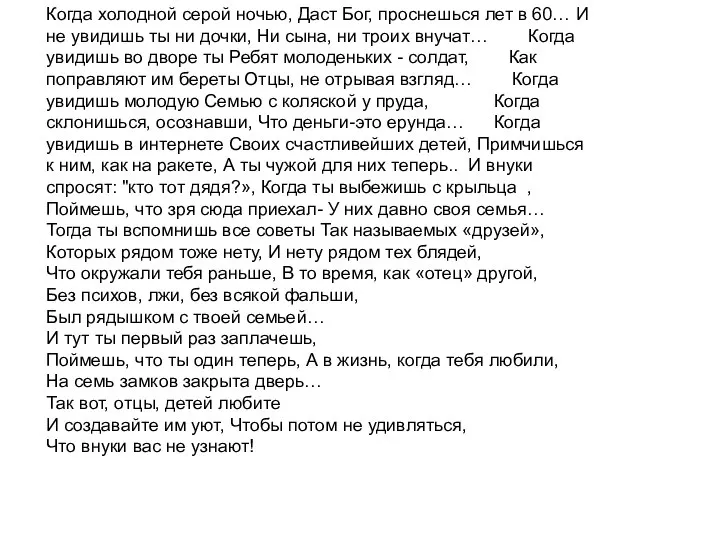 Когда холодной серой ночью, Даст Бог, проснешься лет в 60… И не увидишь ты ни дочки, Ни сына, ни троих внучат…        Когда увидишь во дворе ты Ребят молоденьких - солдат,        Как поправляют им береты Отцы, не отрывая взгляд…        Когда увидишь молодую Семью с коляской у пруда,        Когда склонишься, осознавши, Что деньги-это ерунда…        Когда увидишь в интернете Своих счастливейших детей, Примчишься к ним, как на ракете, А ты чужой для них теперь..  И внуки спросят: "кто тот дядя?», Когда ты выбежишь с крыльца  , Поймешь, что зря сюда приехал- У них давно своя семья…
Тогда ты вспомнишь все советы Так называемых «друзей»,
Которых рядом тоже нету, И нету рядом тех блядей,
Что окружали тебя раньше, В то время, как «отец» другой,
Без психов, лжи, без всякой фальши,
Был рядышком с твоей семьей…
И тут ты первый раз заплачешь,
Поймешь, что ты один теперь, А в жизнь, когда тебя любили,
На семь замков закрыта дверь…
Так вот, отцы, детей любите
И создавайте им уют, Чтобы потом не удивляться,
Что внуки вас не узнают!